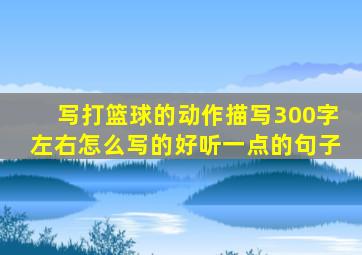 写打篮球的动作描写300字左右怎么写的好听一点的句子